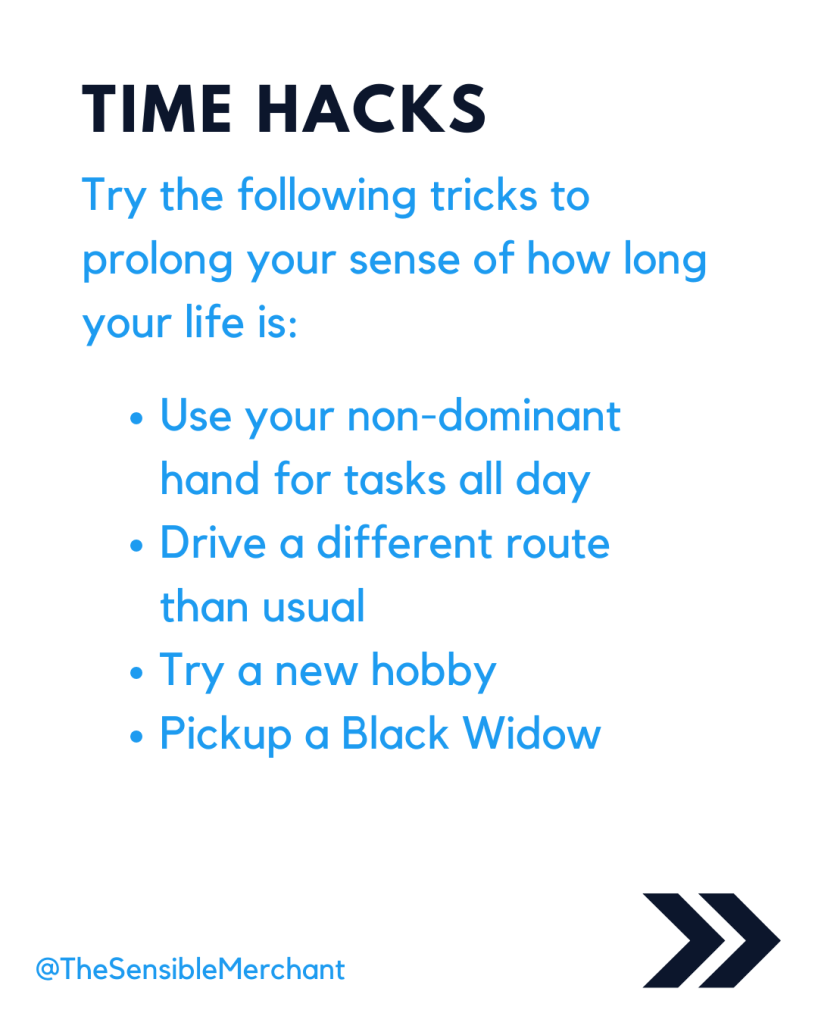 TIME HACKS

Try the following tricks to prolong your sense of how long your life is:

• Use your non-dominant hand for tasks all day
• Drive a different route than usual
• Try a new hobby
• Pickup a Black Widow

@TheSensibleMerchant